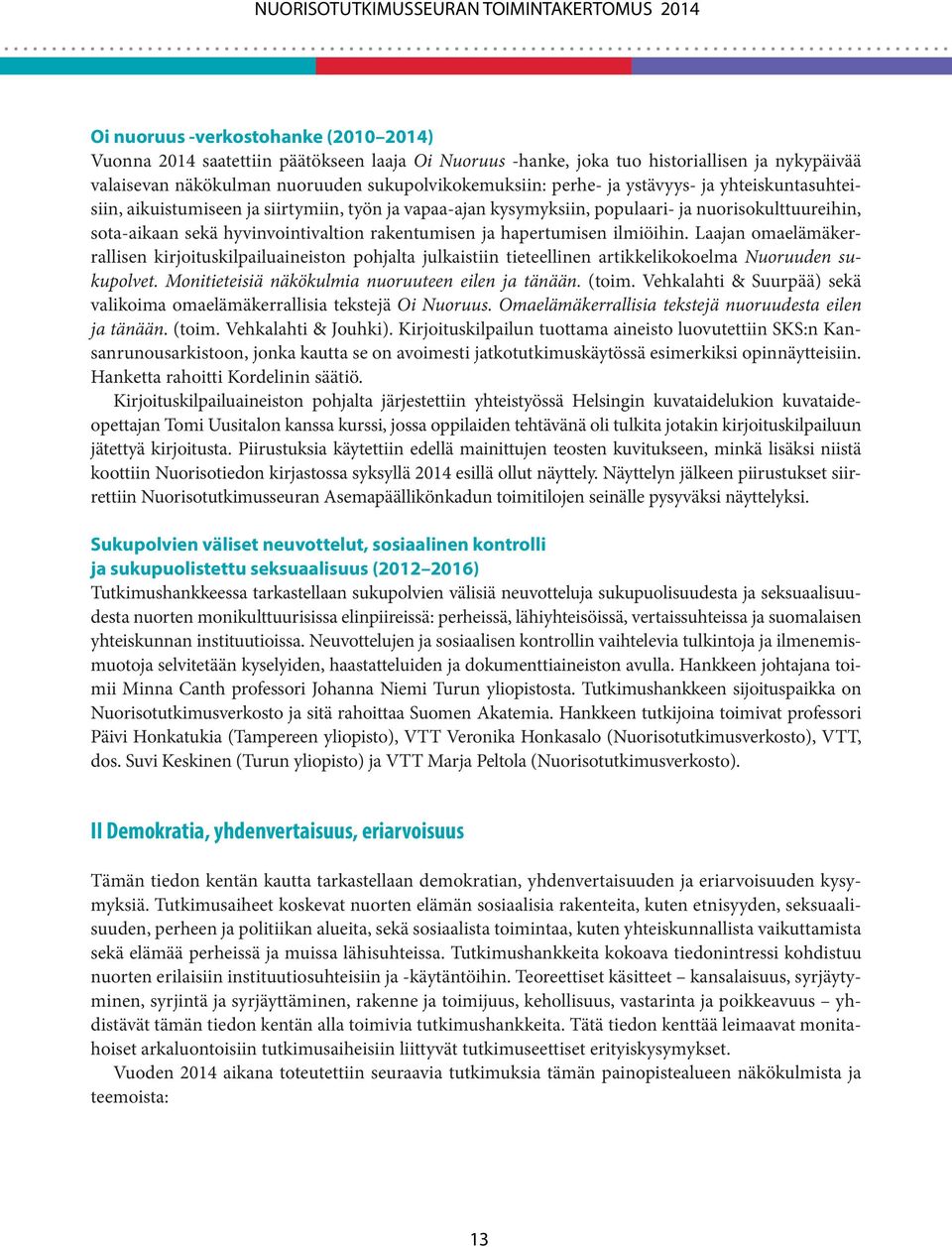 NUORISOTUTKIMUSSEURAN TOIMINTAKERTOMUS 2014

Oi nuoruus -verkostohanke (2010–2014)
Vuonna 2014 saatettiin päätökseen laaja Oi Nuoruus -hanke, joka tuo historiallisen ja nykypäivää valaisevan näkökulman nuoruuden sukupolvikokemuksiin: perhe- ja ystävyys- ja yhteiskuntasuhteisiin, aikuistumiseen ja siirtymiin, työn ja vapaa-ajan kysymyksiin, populaari- ja nuorisokulttuureihin, sota-aikaan sekä hyvinvointivaltion rakentumisen ja hapertumisen ilmiöihin. Laajan omaelämäkerrallisen kirjoituskilpailuaineiston pohjalta julkaistiin tieteellinen artikkelikokoelma Nuoruuden sukupolvet. Monitieteisiä näkökulmia nuoruuteen eilen ja tänään. (toim. Vehkalahti & Suurpää) sekä valikoima omaelämäkerrallisia tekstejä Oi Nuoruus. Omaelämäkerrallisia tekstejä nuoruudesta eilen ja tänään. (toim. Vehkalahti & Jouhki). Kirjoituskilpailun tuottama aineisto luovutettiin SKS:n Kansanrunousarkistoon, jonka kautta se on avoimesti jatkotutkimuskäytössä esimerkiksi opinnäytteisiin. Hanketta rahoitti Kordelinin säätiö.

Kirjoituskilpailuaineiston pohjalta järjestettiin yhteistyössä Helsingin kuvataidelukion kuvataideopettajan Tomi Uusitalon kanssa kurssi, jossa oppilaiden tehtävänä oli tulkita jotakin kirjoituskilpailuun jätettyä kirjoitusta. Piirustuksia käytettiin edellä mainittujen teosten kuvitukseen, minkä lisäksi niistä koottiin Nuorisotiedon kirjastossa syksyllä 2014 esillä ollut näyttely. Näyttelyn jälkeen piirustukset siirrettiin Nuorisotutkimusseuran Asemapäällikönkadun toimitilojen seinälle pysyväksi näyttelyksi.

Sukupolvien väliset neuvottelut, sosiaalinen kontrolli ja sukupuolistettu seksuaalisuus (2012–2016)
Tutkimushankkeessa tarkastellaan sukupolvien välisiä neuvotteluja sukupuolisuudesta ja seksuaalisuudesta nuorten monikulttuurisissa elinpiireissä: perheissä, lähiyhteisöissä, vertaissuhteissa ja suomalaisen yhteiskunnan instituutioissa. Neuvottelujen ja sosiaalisen kontrollin vaihtelevia tulkintoja ja ilmenemismuotoja selvitetään kyselyiden, haastatteluiden ja dokumenttiaineiston avulla. Hankkeen johtajana toimii Minna Canth professori Johanna Niemi Turun yliopistosta. Tutkimushankkeen sijoituspaikka on Nuorisotutkimusverkosto ja sitä rahoittaa Suomen Akatemia. Hankkeen tutkijoina toimivat professori Päivi Honkatukia (Tampereen yliopisto), VTT Veronika Honkasalo (Nuorisotutkimusverkosto), VTT, dos. Suvi Keskinen (Turun yliopisto) ja VTT Marja Peltola (Nuorisotutkimusverkosto).

II Demokratia, yhdenvertaisuus, eriarvoisuus

Tämän tiedon kentän kautta tarkastellaan demokratian, yhdenvertaisuuden ja eriarvoisuuden kysymyksiä. Tutkimusaiheet koskevat nuorten elämän sosiaalisia rakenteita, kuten etnisyyden, seksuaalisuuden, perheen ja politiikan alueita, sekä sosiaalista toimintaa, kuten yhteiskunnallista vaikuttamista sekä elämää perheissä ja muissa lähisuhteissa. Tutkimushankkeita kokoava tiedonintressi kohdistuu nuorten erilaisiin instituutiosuhteisiin ja -käytäntöihin. Teoreettiset käsitteet – kansalaisuus, syrjäytyminen, syrjintä ja syrjäyttäminen, rakenne ja toimijuus, kehollisuus, vastarinta ja poikkeavuus – yhdistävät tämän tiedon kentän alla toimivia tutkimushankkeita. Tätä tiedon kenttää leimaavat monitahoiset arkaluontoisiin tutkimusaiheisiin liittyvät tutkimuseettiset erityiskysymykset.

Vuoden 2014 aikana toteutettiin seuraavia tutkimuksia tämän painopistealueen näkökulmista ja teemoista:

13